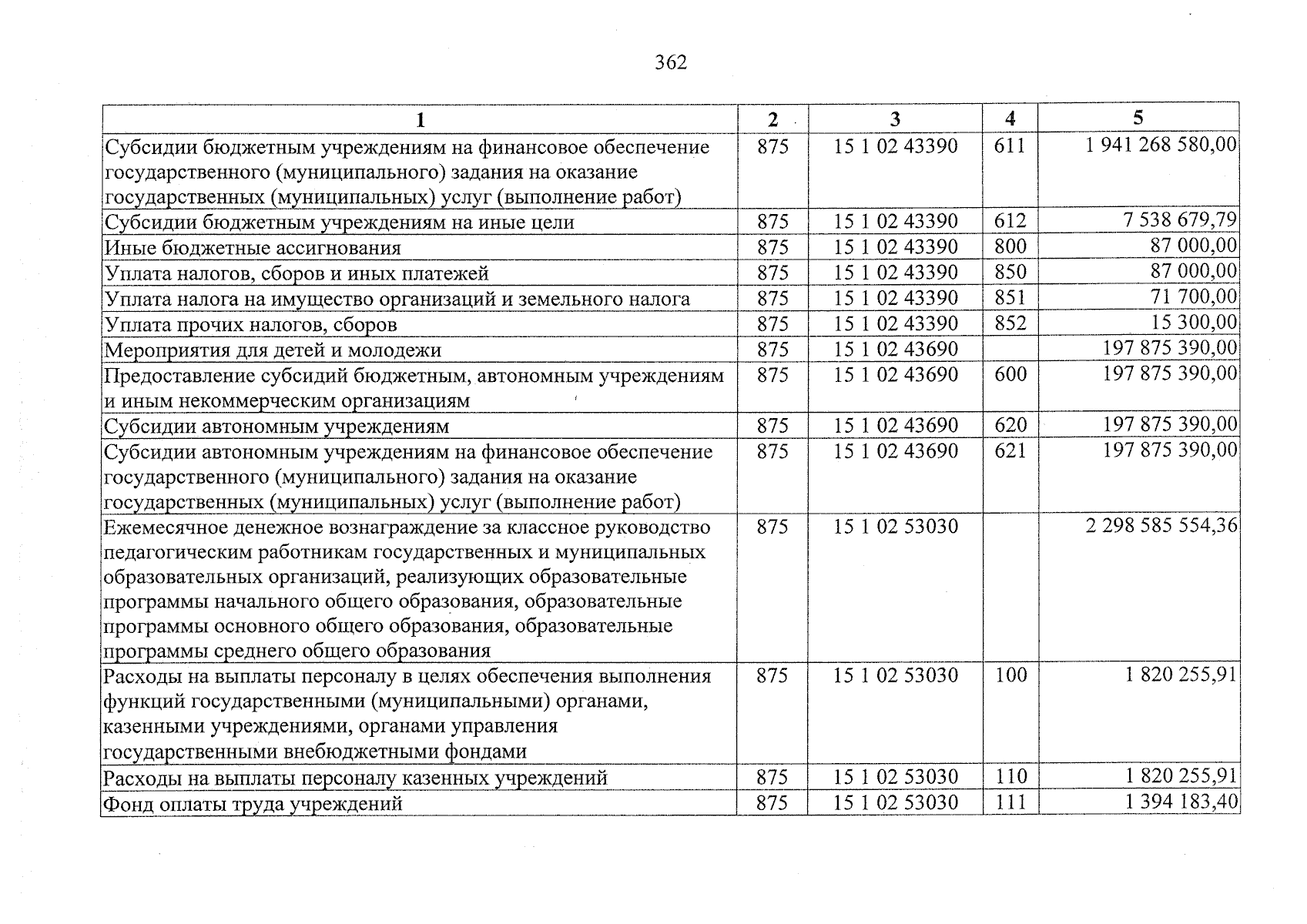 362

| 1 | 2 | 3 | 4 | 5 |
|---|---|---|---|---|
| Субсидии бюджетным учреждениям на финансовое обеспечение государственного (муниципального) задания на оказание государственных (муниципальных) услуг (выполнение работ) | 875 | 15 1 02 43390 | 611 | 1 941 268 580,00 |
| Субсидии бюджетным учреждениям на иные цели | 875 | 15 1 02 43390 | 612 | 7 538 679,79 |
| Иные бюджетные ассигнования | 875 | 15 1 02 43390 | 800 | 87 000,00 |
| Уплата налогов, сборов и иных платежей | 875 | 15 1 02 43390 | 850 | 87 000,00 |
| Уплата налога на имущество организаций и земельного налога | 875 | 15 1 02 43390 | 851 | 71 700,00 |
| Уплата прочих налогов, сборов | 875 | 15 1 02 43390 | 852 | 15 300,00 |
| Мероприятия для детей и молодежи | 875 | 15 1 02 43690 | | 197 875 390,00 |
| Предоставление субсидий бюджетным, автономным учреждениям и иным некоммерческим организациям | 875 | 15 1 02 43690 | 600 | 197 875 390,00 |
| Субсидии автономным учреждениям | 875 | 15 1 02 43690 | 620 | 197 875 390,00 |
| Субсидии автономным учреждениям на финансовое обеспечение государственного (муниципального) задания на оказание государственных (муниципальных) услуг (выполнение работ) | 875 | 15 1 02 43690 | 621 | 197 875 390,00 |
| Ежемесячное денежное вознаграждение за классное руководство педагогическим работникам государственных и муниципальных образовательных организаций, реализующих образовательные программы начального общего образования, образовательные программы основного общего образования, образовательные программы среднего общего образования | 875 | 15 1 02 53030 | | 2 298 585 554,36 |
| Расходы на выплаты персоналу в целях обеспечения выполнения функций государственными (муниципальными) органами, казенными учреждениями, органами управления государственными внебюджетными фондами | 875 | 15 1 02 53030 | 100 | 1 820 255,91 |
| Расходы на выплаты персоналу казенных учреждений | 875 | 15 1 02 53030 | 110 | 1 820 255,91 |
| Фонд оплаты труда учреждений | 875 | 15 1 02 53030 | 111 | 1 394 183,40 |